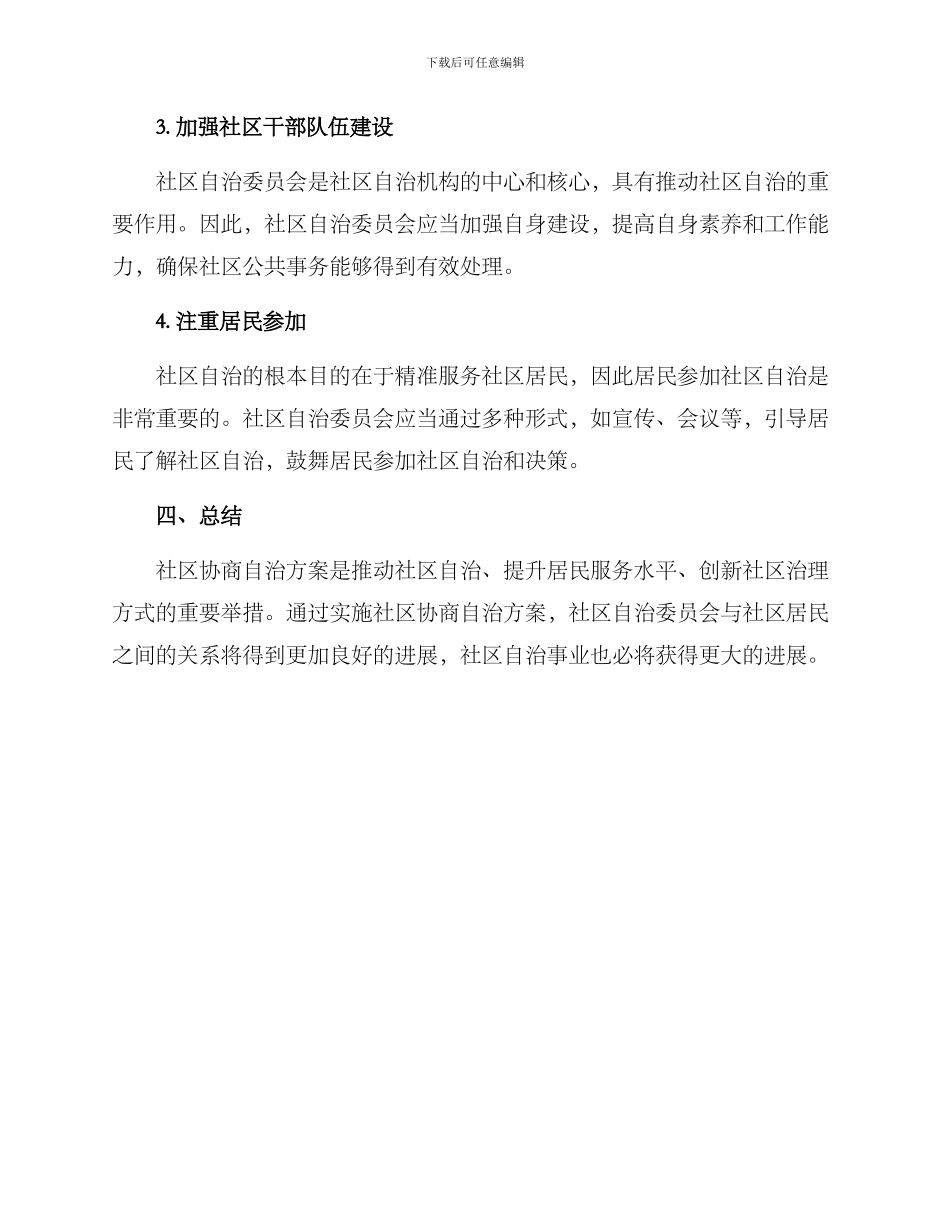 下载后可任意编辑

3. 加强社区干部队伍建设

社区自治委员会是社区自治机构的中心和核心，具有推动社区自治的重要作用。因此，社区自治委员会应当加强自身建设，提高自身素养和工作能力，确保社区公共事务能够得到有效处理。

4. 注重居民参加

社区自治的根本目的在于精准服务社区居民，因此居民参加社区自治是非常重要的。社区自治委员会应当通过多种形式，如宣传、会议等，引导居民了解社区自治，鼓舞居民参加社区自治和决策。

四、总结

社区协商自治方案是推动社区自治、提升居民服务水平、创新社区治理方式的重要举措。通过实施社区协商自治方案，社区自治委员会与社区居民之间的关系将得到更加良好的进展，社区自治事业也必将获得更大的进展。